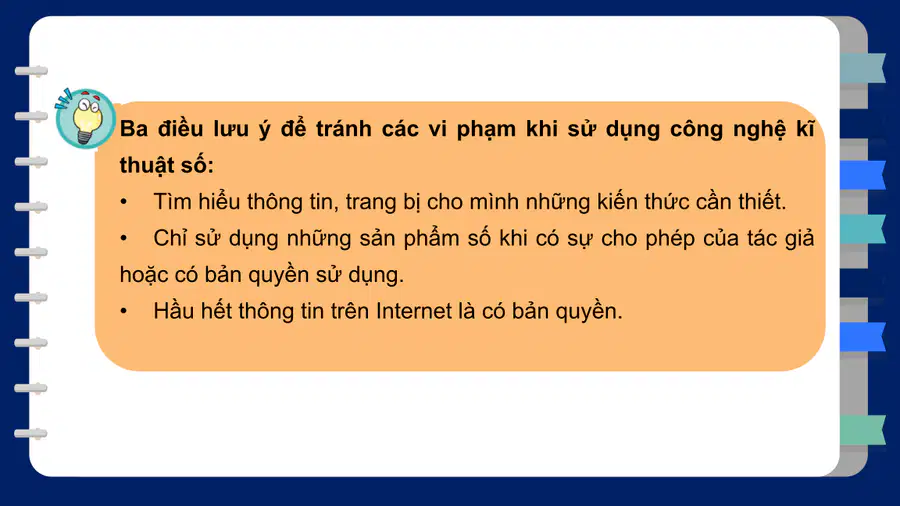 Ba điều lưu ý để tránh các vi phạm khi sử dụng công nghệ kĩ thuật số:

• Tìm hiểu thông tin, trang bị cho mình những kiến thức cần thiết.
• Chỉ sử dụng những sản phẩm số khi có sự cho phép của tác giả hoặc có bản quyền sử dụng.
• Hầu hết thông tin trên Internet là có bản quyền.